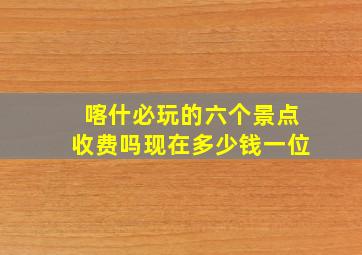 喀什必玩的六个景点
收费吗现在多少钱一位